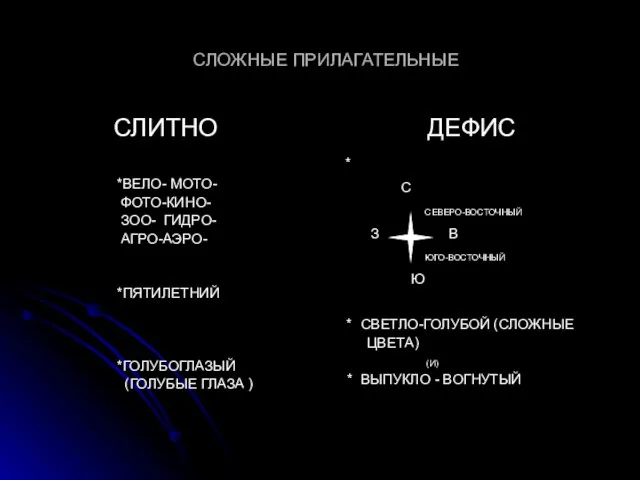 СЛОЖНЫЕ ПРИЛАГАТЕЛЬНЫЕ

СЛИТНО

*ВЕЛО- МОТО-
ФОТО-КИНО-
ЗОО- ГИДРО-
АГРО-АЭРО-

*ПЯТИЛЕТНИЙ

*ГОЛУБОГЛАЗЫЙ
(ГОЛУБЫЕ ГЛАЗА )

ДЕФИС

*

С

СЕВЕРО-ВОСТОЧНЫЙ

З

В

ЮГО-ВОСТОЧНЫЙ

Ю

* СВЕТЛО-ГОЛУБОЙ (СЛОЖНЫЕ ЦВЕТА)

(И)

* ВЫПУКЛО - ВОГНУТЫЙ